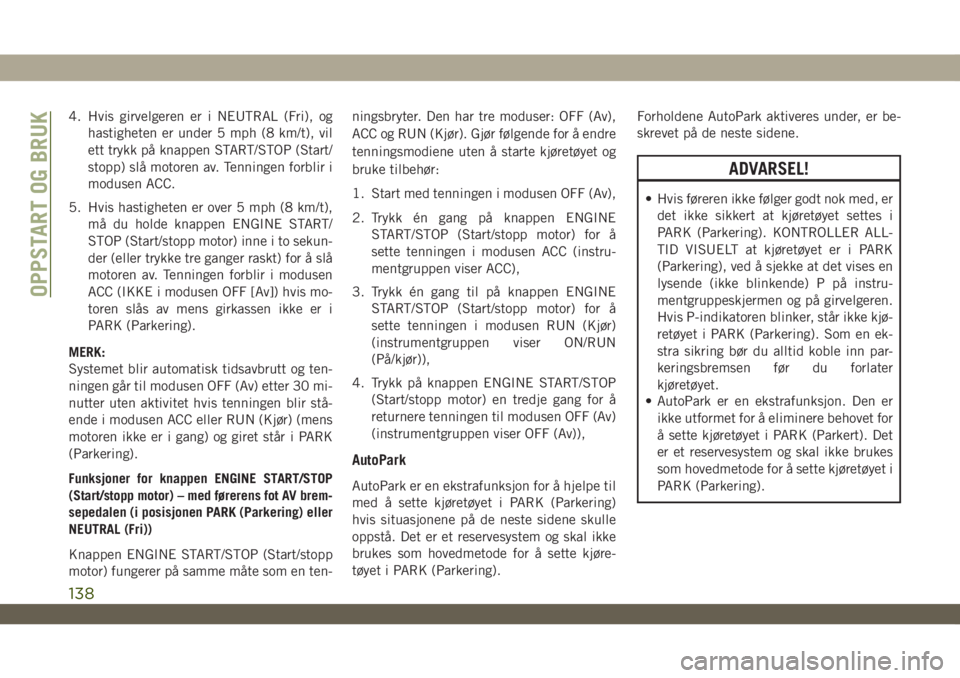 OPPSTART OG BRUK

4. Hvis girvelgeren er i NEUTRAL (Fri), og hastigheten er under 5 mph (8 km/t), vil ett trykk på knappen START/STOP (Start/stopp) slå motoren av. Tenningen forblir i modusen ACC.

5. Hvis hastigheten er over 5 mph (8 km/t), må du holde knappen ENGINE START/STOP (Start/stopp motor) inne i to sekunder (eller trykke tre ganger raskt) for å slå motoren av. Tenningen forblir i modusen ACC (IKKE i modusen OFF [Av]) hvis motoren slås av mens girkassen ikke er i PARK (Parkering).

MERK:
Systemet blir automatisk tidsavbrutt og tenningen går til modusen OFF (Av) etter 30 minutter uten aktivitet hvis tenningen blir stående i modusen ACC eller RUN (Kjør) (mens motoren ikke er i gang) og giret står i PARK (Parkering).

Funksjoner for knappen ENGINE START/STOP (Start/stopp motor) – med førerens fot AV bremsepedalen (i posisjonen PARK (Parkering) eller NEUTRAL (Fri))

Knappen ENGINE START/STOP (Start/stopp motor) fungerer på samme måte som en tenningsbryter. Den har tre moduser: OFF (Av), ACC og RUN (Kjør). Gjør følgende for å endre tenningsmodiene uten å starte kjøretøyet og bruke tilbehør:

1. Start med tenningen i modusen OFF (Av),

2. Trykk én gang på knappen ENGINE START/STOP (Start/stopp motor) for å sette tenningen i modusen ACC (instrumentgruppen viser ACC),

3. Trykk én gang til på knappen ENGINE START/STOP (Start/stopp motor) for å sette tenningen i modusen RUN (Kjør) (instrumentgruppen viser ON/RUN (På/kjør)),

4. Trykk på knappen ENGINE START/STOP (Start/stopp motor) en tredje gang for å returnere tenningen til modusen OFF (Av) (instrumentgruppen viser OFF (Av)),

AutoPark

AutoPark er en ekstrafunksjon for å hjelpe til med å sette kjøretøyet i PARK (Parkering) hvis situasjonene på de neste sidene skulle oppstå. Det er et reservesystem og skal ikke brukes som hovedmetode for å sette kjøretøyet i PARK (Parkering).

Forholdene AutoPark aktiveres under, er beskrevet på de neste sidene.

ADVARSEL!

• Hvis føreren ikke følger godt nok med, er det ikke sikkert at kjøretøyet settes i PARK (Parkering). KONTROLLER ALLTID VISUELT at kjøretøyet er i PARK (Parkering), ved å sjekke at det vises en lysende (ikke blinkende) P på instrumentgruppeskjermen og på girvelgeren. Hvis P-indikatoren blinker, står ikke kjøretøyet i PARK (Parkering). Som en ekstra sikring bør du alltid koble inn parkeringsbremsen før du forlater kjøretøyet.
• AutoPark er en ekstrafunksjon. Den er ikke utformet for å eliminere behovet for å sette kjøretøyet i PARK (Parkert). Det er et reservesystem og skal ikke brukes som hovedmetode for å sette kjøretøyet i PARK (Parkering).

138

carmanualsonline.info